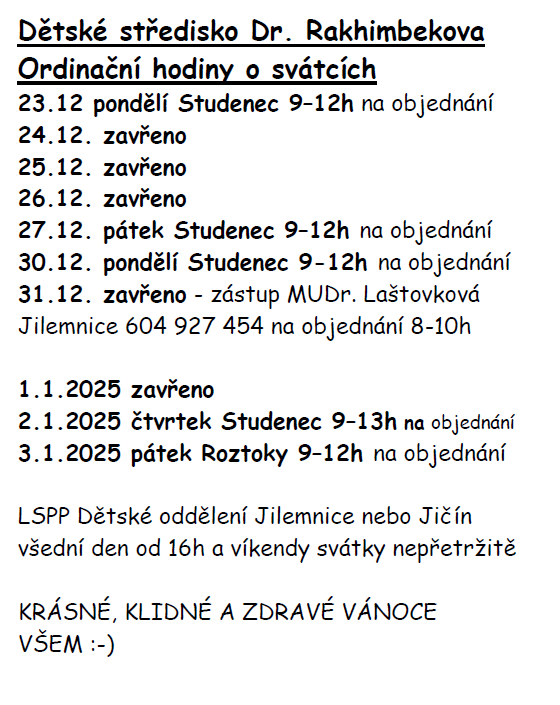 Dětské středisko Dr. Rakhimbekova
Ordinační hodiny o svátcích
23.12 pondělí Studenec 9–12h na objednání
24.12. zavřeno
25.12. zavřeno
26.12. zavřeno
27.12. pátek Studenec 9–12h na objednání
30.12. pondělí Studenec 9-12h na objednání
31.12. zavřeno - zástup MUDr. Laštovková Jilemnice 604 927 454 na objednání 8-10h

1.1.2025 zavřeno
2.1.2025 čtvrtek Studenec 9–13h na objednání
3.1.2025 pátek Roztoky 9–12h na objednání

LSPP Dětské oddělení Jilemnice nebo Jičín všední den od 16h a víkendy svátky nepřetržitě

KRÁSNÉ, KLIDNÉ A ZDRAVÉ VÁNOCE VŠEM :-)